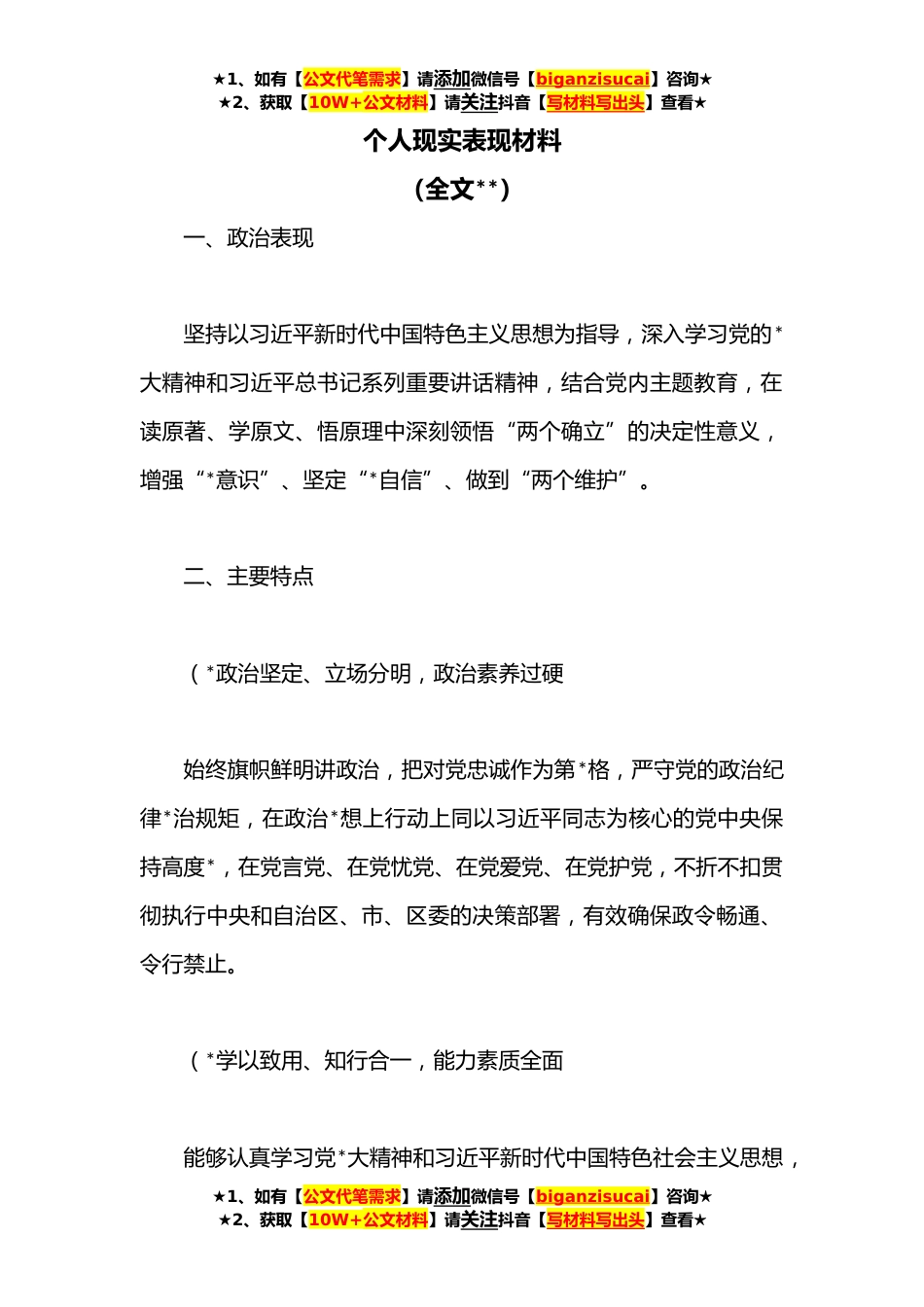 ★1、如有【公文代笔需求】请添加微信号【biganzisucai】咨询★
★2、获取【10W+公文材料】请关注抖音【写材料写出头】查看★

个人现实表现材料

（全文**）

一、政治表现

坚持以习近平新时代中国特色主义思想为指导，深入学习党的*大精神和习近平总书记系列重要讲话精神，结合党内主题教育，在读原著、学原文、悟原理中深刻领悟“两个确立”的决定性意义，增强“*意识”、坚定“*自信”、做到“两个维护”。

二、主要特点

（*政治坚定、立场分明，政治素养过硬

始终旗帜鲜明讲政治，把对党忠诚作为第*格，严守党的政治纪律*治规矩，在政治*想上行动上同以习近平同志为核心的党中央保持高度*，在党言党、在党忧党、在党爱党、在党护党，不折不扣贯彻执行中央和自治区、市、区委的决策部署，有效确保政令畅通、令行禁止。

（*学以致用、知行合一，能力素质全面

能够认真学习党*大精神和习近平新时代中国特色社会主义思想，

★1、如有【公文代笔需求】请添加微信号【biganzisucai】咨询★
★2、获取【10W+公文材料】请关注抖音【写材料写出头】查看★